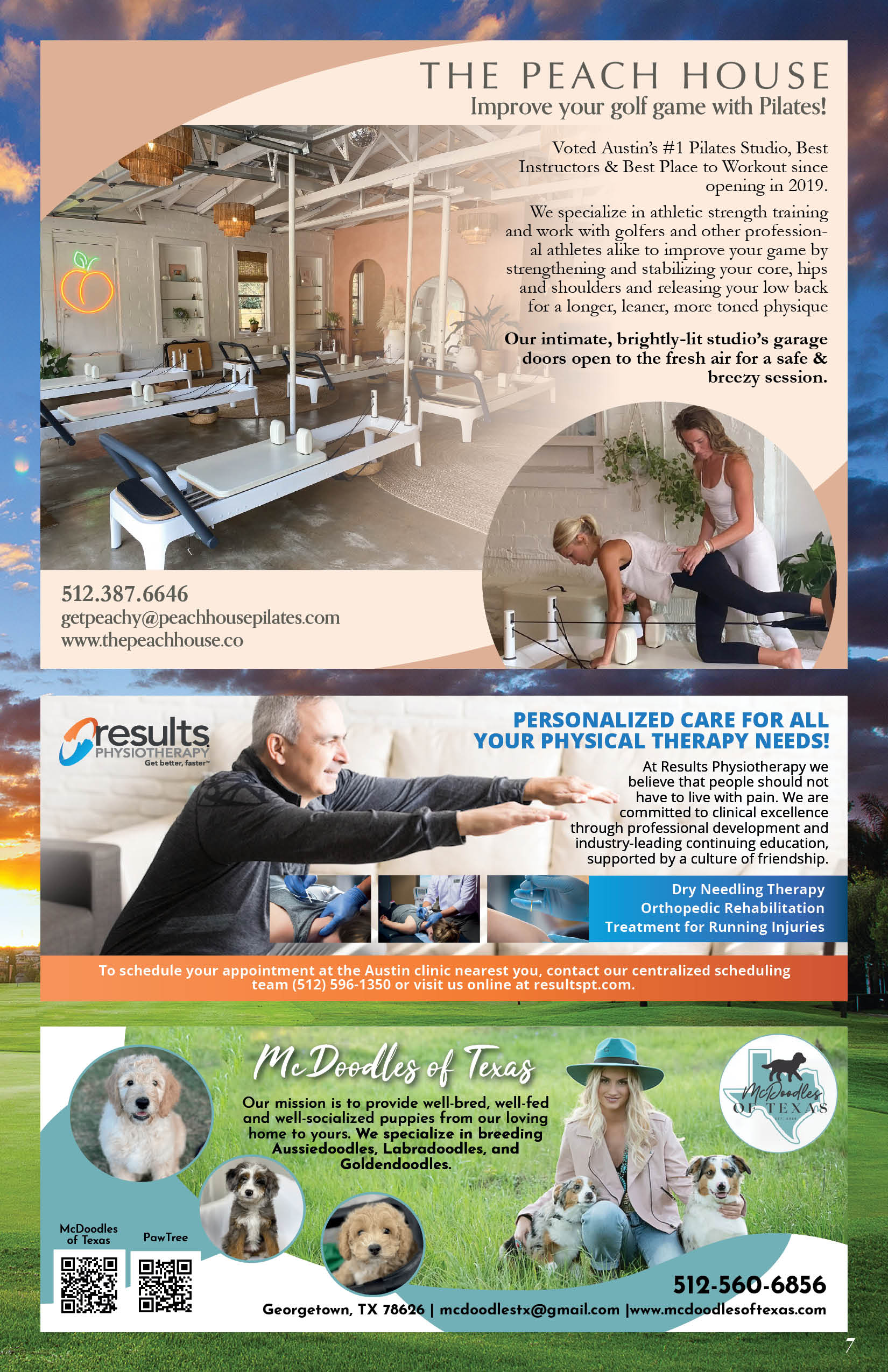 THE PEACH HOUSE
Improve your golf game with Pilates!

Voted Austin's #1 Pilates Studio, Best Instructors & Best Place to Workout since opening in 2019.

We specialize in athletic strength training and work with golfers and other professional athletes alike to improve your game by strengthening and stabilizing your core, hips and shoulders and releasing your low back for a longer, leaner, more toned physique

Our intimate, brightly-lit studio's garage doors open to the fresh air for a safe & breezy session.

512.387.6646
getpeachy@peachhousepilates.com
www.thepeachhouse.co

results
PHYSIOTHERAPY
Get better, faster™

PERSONALIZED CARE FOR ALL YOUR PHYSICAL THERAPY NEEDS!

At Results Physiotherapy we believe that people should not have to live with pain. We are committed to clinical excellence through professional development and industry-leading continuing education, supported by a culture of friendship.

Dry Needling Therapy
Orthopedic Rehabilitation
Treatment for Running Injuries

To schedule your appointment at the Austin clinic nearest you, contact our centralized scheduling team (512) 596-1350 or visit us online at resultspt.com.

McDoodles of Texas

Our mission is to provide well-bred, well-fed and well-socialized puppies from our loving home to yours. We specialize in breeding Aussiedoodles, Labradoodles, and Goldendoodles.

McDoodles OF TEXAS

McDoodles of Texas
PawTree

512-560-6856
Georgetown, TX 78626 | mcdoodlestx@gmail.com |www.mcdoodlesoftexas.com

7